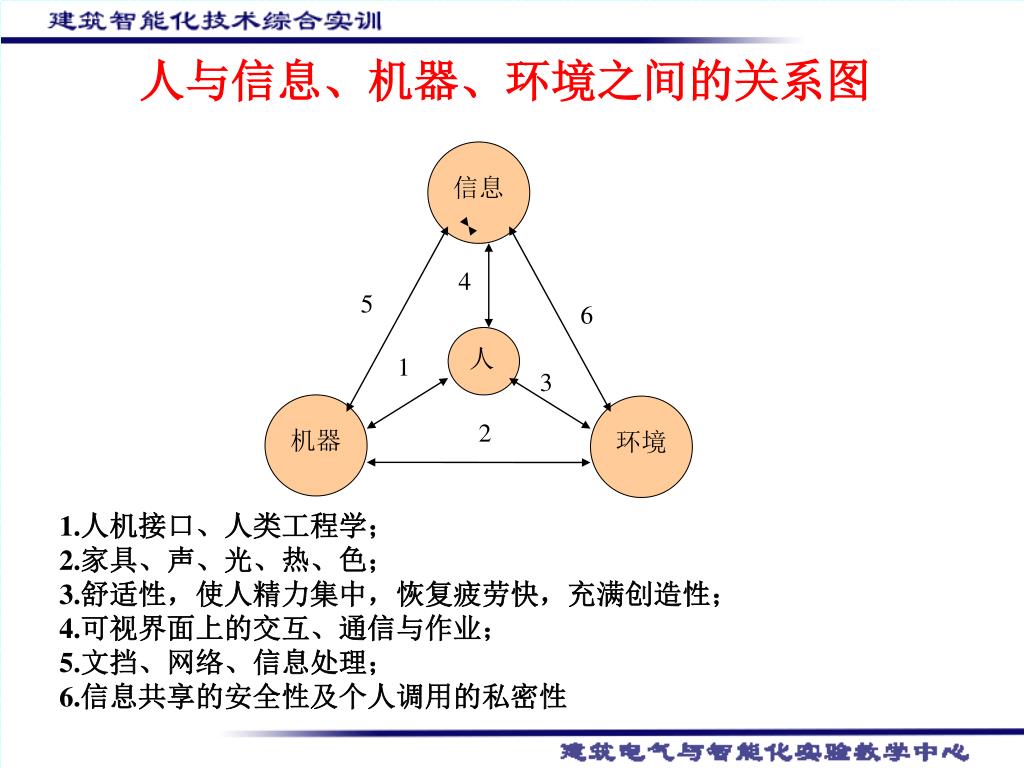 建筑智能化技术综合实训

人与信息、机器、环境之间的关系图

信息

4

5

6

人

1

3

机器

2

环境

1.人机接口、人类工程学；
2.家具、声、光、热、色；
3.舒适性，使人精力集中，恢复疲劳快，充满创造性；
4.可视界面上的交互、通信与作业；
5.文挡、网络、信息处理；
6.信息共享的安全性及个人调用的私密性

建筑电气与智能化实验教学中心